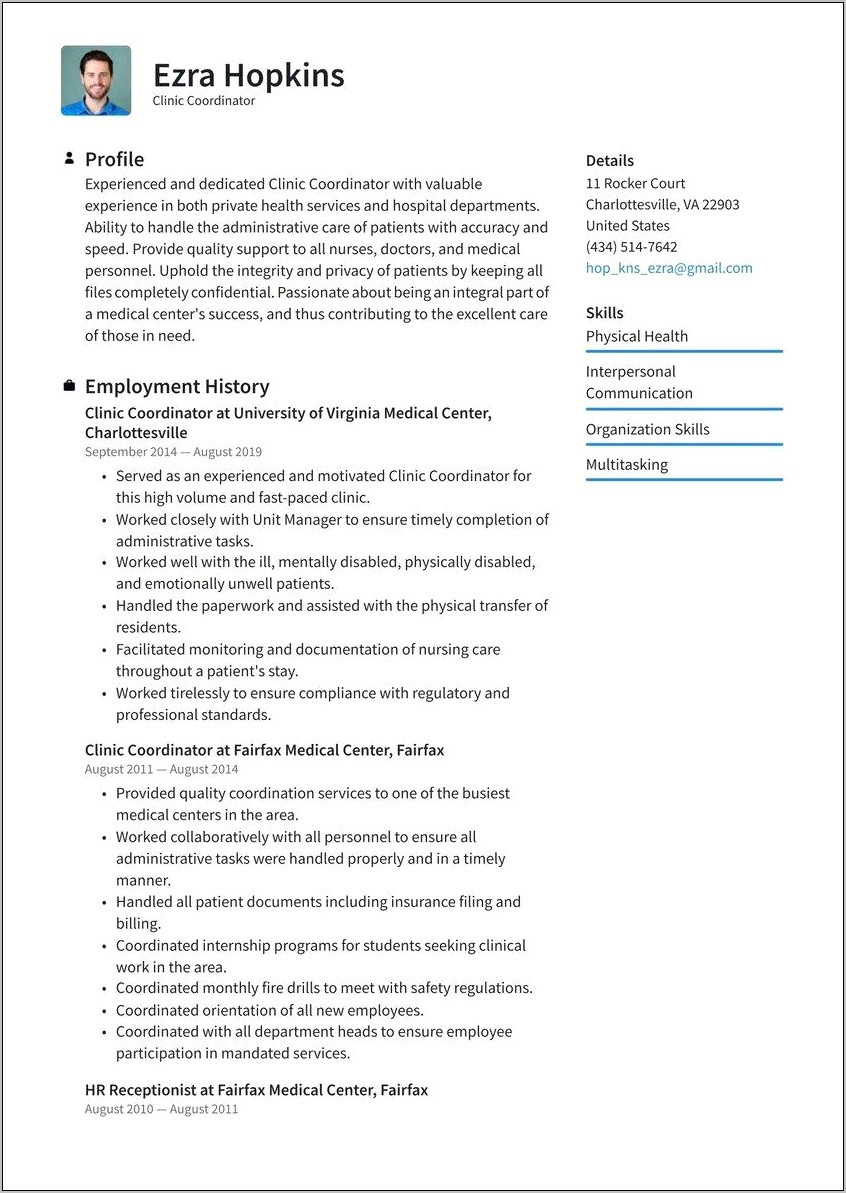 Ezra Hopkins
Clinic Coordinator

Profile
Experienced and dedicated Clinic Coordinator with valuable experience in both private health services and hospital departments. Ability to handle the administrative care of patients with accuracy and speed. Provide quality support to all nurses, doctors, and medical personnel. Uphold the integrity and privacy of patients by keeping all files completely confidential. Passionate about being an integral part of a medical center's success, and thus contributing to the excellent care of those in need.

Employment History
Clinic Coordinator at University of Virginia Medical Center, Charlottesville
September 2014 — August 2019
• Served as an experienced and motivated Clinic Coordinator for this high volume and fast-paced clinic.
• Worked closely with Unit Manager to ensure timely completion of administrative tasks.
• Worked well with the ill, mentally disabled, physically disabled, and emotionally unwell patients.
• Handled the paperwork and assisted with the physical transfer of residents.
• Facilitated monitoring and documentation of nursing care throughout a patient's stay.
• Worked tirelessly to ensure compliance with regulatory and professional standards.

Clinic Coordinator at Fairfax Medical Center, Fairfax
August 2011 — August 2014
• Provided quality coordination services to one of the busiest medical centers in the area.
• Worked collaboratively with all personnel to ensure all administrative tasks were handled properly and in a timely manner.
• Handled all patient documents including insurance filing and billing.
• Coordinated internship programs for students seeking clinical work in the area.
• Coordinated monthly fire drills to meet with safety regulations.
• Coordinated orientation of all new employees.
• Coordinated with all department heads to ensure employee participation in mandated services.

HR Receptionist at Fairfax Medical Center, Fairfax
August 2010 — August 2011

Details
11 Rocker Court
Charlottesville, VA 22903
United States
(434) 514-7642
hop_kns_ezra@gmail.com

Skills
Physical Health
Interpersonal Communication
Organization Skills
Multitasking